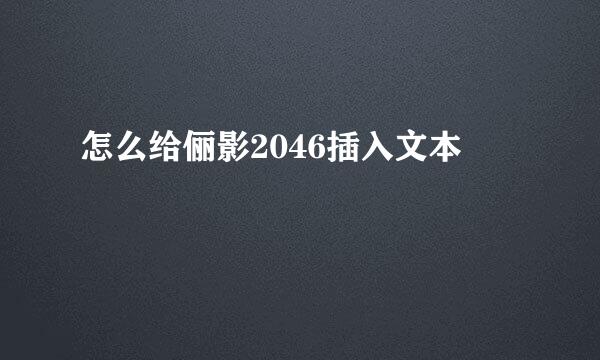 怎么给俪影2046插入文本